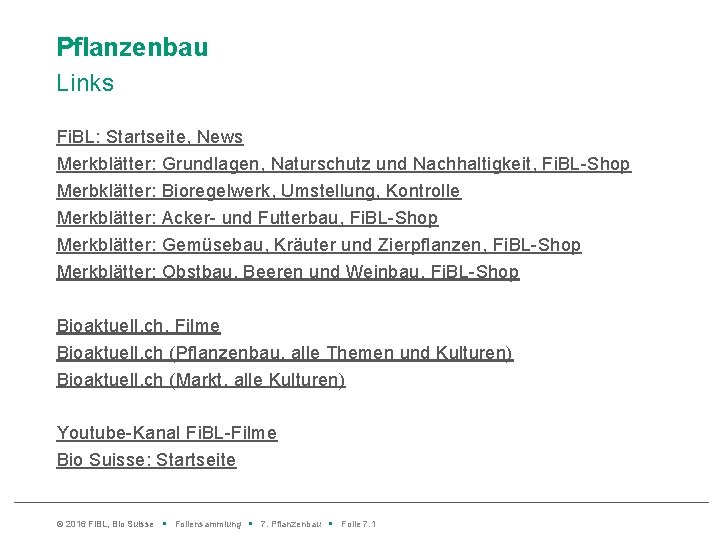 Pflanzenbau
Links

FiBL: Startseite, News
Merkblätter: Grundlagen, Naturschutz und Nachhaltigkeit, FiBL-Shop
Merbklätter: Bioregelwerk, Umstellung, Kontrolle
Merkblätter: Acker- und Futterbau, FiBL-Shop
Merkblätter: Gemüsebau, Kräuter und Zierpflanzen, FiBL-Shop
Merkblätter: Obstbau, Beeren und Weinbau, FiBL-Shop

Bioaktuell.ch, Filme
Bioaktuell.ch (Pflanzenbau, alle Themen und Kulturen)
Bioaktuell.ch (Markt, alle Kulturen)

Youtube-Kanal FiBL-Filme
Bio Suisse: Startseite

© 2016 FiBL, Bio Suisse ▪ Foliensammlung ▪ 7. Pflanzenbau ▪ Folie 7.1